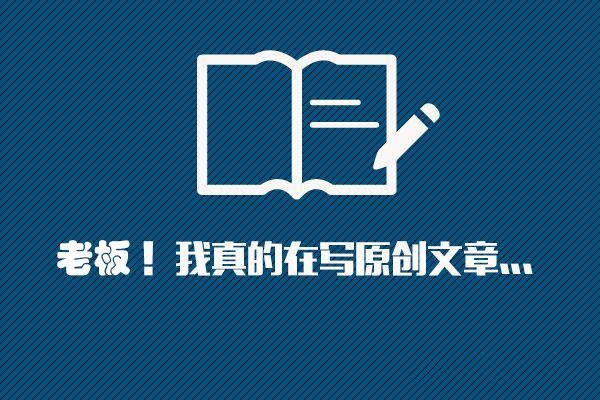 老板！我真的在写原创文章...